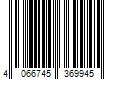 4 066745 369945